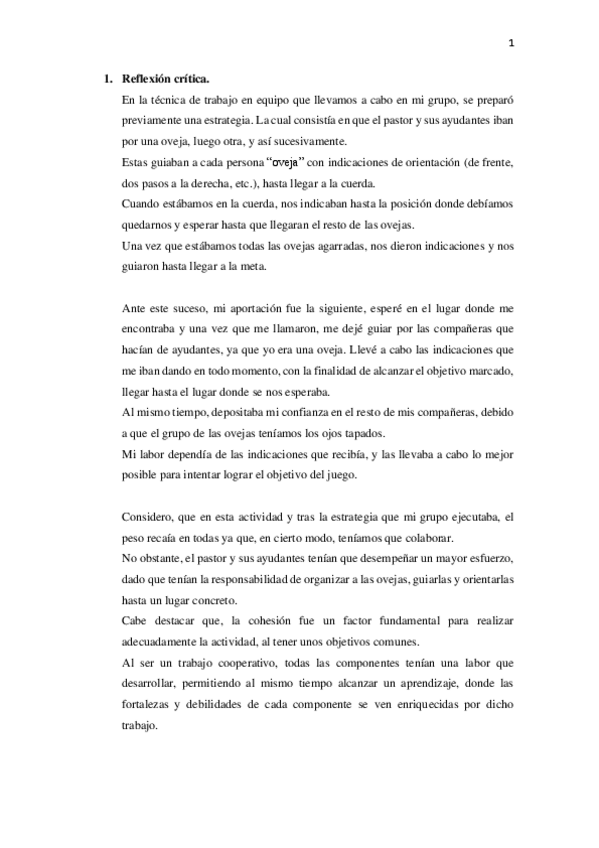 1

1. Reflexión crítica.

En la técnica de trabajo en equipo que llevamos a cabo en mi grupo, se preparó previamente una estrategia. La cual consistía en que el pastor y sus ayudantes iban por una oveja, luego otra, y así sucesivamente.
Estas guiaban a cada persona "oveja" con indicaciones de orientación (de frente, dos pasos a la derecha, etc.), hasta llegar a la cuerda.
Cuando estábamos en la cuerda, nos indicaban hasta la posición donde debíamos quedarnos y esperar hasta que llegaran el resto de las ovejas.
Una vez que estábamos todas las ovejas agarradas, nos dieron indicaciones y nos guiaron hasta llegar a la meta.

Ante este suceso, mi aportación fue la siguiente, esperé en el lugar donde me encontraba y una vez que me llamaron, me dejé guiar por las compañeras que hacían de ayudantes, ya que yo era una oveja. Llevé a cabo las indicaciones que me iban dando en todo momento, con la finalidad de alcanzar el objetivo marcado, llegar hasta el lugar donde se nos esperaba.
Al mismo tiempo, depositaba mi confianza en el resto de mis compañeras, debido a que el grupo de las ovejas teníamos los ojos tapados.
Mi labor dependía de las indicaciones que recibía, y las llevaba a cabo lo mejor posible para intentar lograr el objetivo del juego.

Considero, que en esta actividad y tras la estrategia que mi grupo ejecutaba, el peso recaía en todas ya que, en cierto modo, teníamos que colaborar.
No obstante, el pastor y sus ayudantes tenían que desempeñar un mayor esfuerzo, dado que tenían la responsabilidad de organizar a las ovejas, guiarlas y orientarlas hasta un lugar concreto.
Cabe destacar que, la cohesión fue un factor fundamental para realizar adecuadamente la actividad, al tener unos objetivos comunes.
Al ser un trabajo cooperativo, todas las componentes tenían una labor que desarrollar, permitiendo al mismo tiempo alcanzar un aprendizaje, donde las fortalezas y debilidades de cada componente se ven enriquecidas por dicho trabajo.